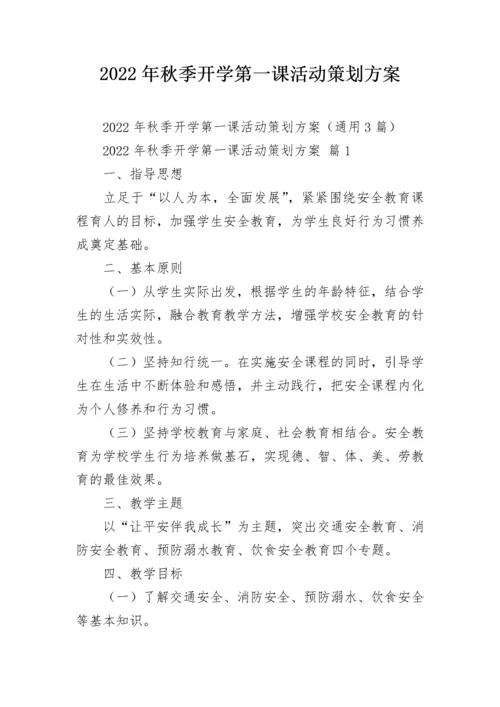 2022 年秋季开学第一课活动策划方案

2022 年秋季开学第一课活动策划方案（通用 3 篇）

2022 年秋季开学第一课活动策划方案 篇 1

一、指导思想

立足于“以人为本，全面发展”，紧紧围绕安全教育课程育人的目标，加强学生安全教育，为学生良好行为习惯养成奠定基础。

二、基本原则

（一）从学生实际出发，根据学生的年龄特征，结合学生的生活实际，融合教育教学方法，增强学校安全教育的针对性和实效性。

（二）坚持知行统一。在实施安全课程的同时，引导学生在生活中不断体验和感悟，并主动践行，把安全课程内化为个人修养和行为习惯。

（三）坚持学校教育与家庭、社会教育相结合。安全教育为学校学生行为培养做基石，实现德、智、体、美、劳教育的最佳效果。

三、教学主题

以“让平安伴我成长”为主题，突出交通安全教育、消防安全教育、预防溺水教育、饮食安全教育四个专题。

四、教学目标

（一）了解交通安全、消防安全、预防溺水、饮食安全等基本知识。